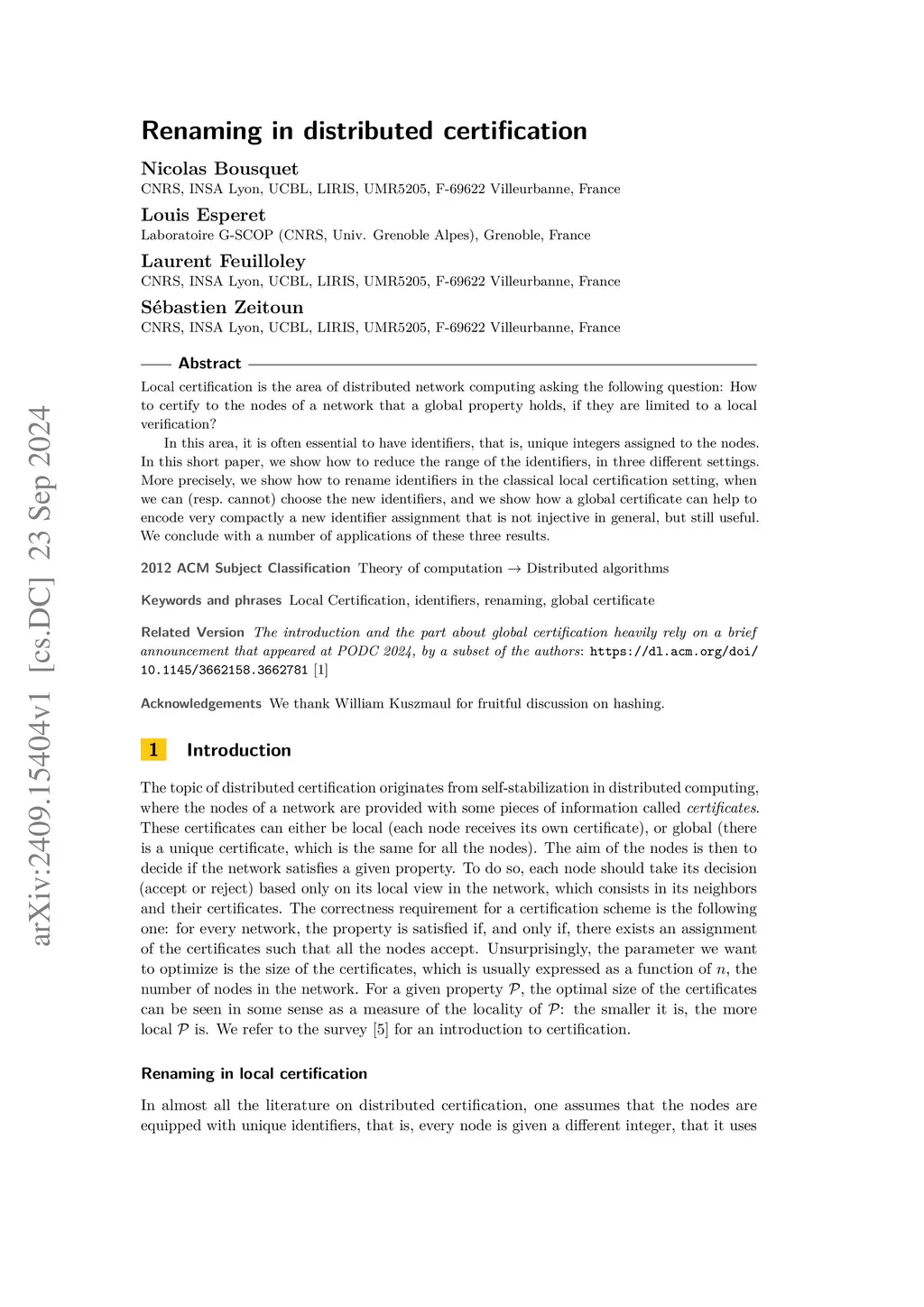 arXiv:2409.15404v1 [cs.DC] 23 Sep 2024

Renaming in distributed certification

Nicolas Bousquet
CNRS, INSA Lyon, UCBL, LIRIS, UMR5205, F-69622 Villeurbanne, France

Louis Esperet
Laboratoire G-SCOP (CNRS, Univ. Grenoble Alpes), Grenoble, France

Laurent Feuilloley
CNRS, INSA Lyon, UCBL, LIRIS, UMR5205, F-69622 Villeurbanne, France

Sébastien Zeitoun
CNRS, INSA Lyon, UCBL, LIRIS, UMR5205, F-69622 Villeurbanne, France

Abstract

Local certification is the area of distributed network computing asking the following question: How to certify to the nodes of a network that a global property holds, if they are limited to a local verification?

In this area, it is often essential to have identifiers, that is, unique integers assigned to the nodes. In this short paper, we show how to reduce the range of the identifiers, in three different settings. More precisely, we show how to rename identifiers in the classical local certification setting, when we can (resp. cannot) choose the new identifiers, and we show how a global certificate can help to encode very compactly a new identifier assignment that is not injective in general, but still useful. We conclude with a number of applications of these three results.

2012 ACM Subject Classification Theory of computation → Distributed algorithms

Keywords and phrases Local Certification, identifiers, renaming, global certificate

Related Version The introduction and the part about global certification heavily rely on a brief announcement that appeared at PODC 2024, by a subset of the authors: https://dl.acm.org/doi/10.1145/3662158.3662781 [1]

Acknowledgements We thank William Kuszmaul for fruitful discussion on hashing.

1 Introduction

The topic of distributed certification originates from self-stabilization in distributed computing, where the nodes of a network are provided with some pieces of information called certificates. These certificates can either be local (each node receives its own certificate), or global (there is a unique certificate, which is the same for all the nodes). The aim of the nodes is then to decide if the network satisfies a given property. To do so, each node should take its decision (accept or reject) based only on its local view in the network, which consists in its neighbors and their certificates. The correctness requirement for a certification scheme is the following one: for every network, the property is satisfied if, and only if, there exists an assignment of the certificates such that all the nodes accept. Unsurprisingly, the parameter we want to optimize is the size of the certificates, which is usually expressed as a function of $n$, the number of nodes in the network. For a given property $\mathcal{P}$, the optimal size of the certificates can be seen in some sense as a measure of the locality of $\mathcal{P}$: the smaller it is, the more local $\mathcal{P}$ is. We refer to the survey [5] for an introduction to certification.

Renaming in local certification

In almost all the literature on distributed certification, one assumes that the nodes are equipped with unique identifiers, that is, every node is given a different integer, that it uses